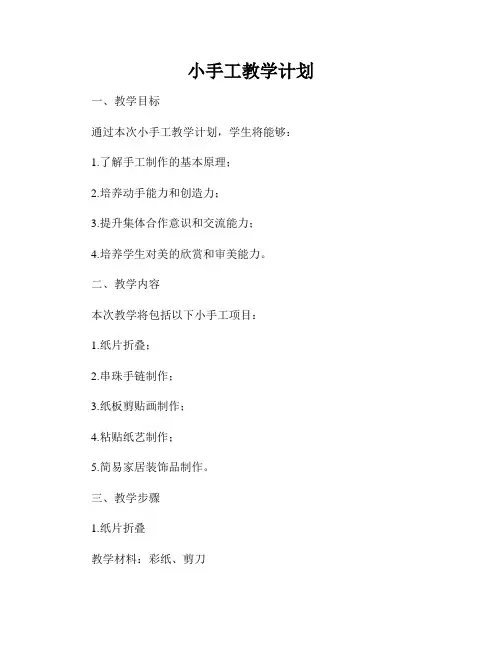 小手工教学计划

一、教学目标

通过本次小手工教学计划，学生将能够：

1.了解手工制作的基本原理；

2.培养动手能力和创造力；

3.提升集体合作意识和交流能力；

4.培养学生对美的欣赏和审美能力。

二、教学内容

本次教学将包括以下小手工项目：

1.纸片折叠；

2.串珠手链制作；

3.纸板剪贴画制作；

4.粘贴纸艺制作；

5.简易家居装饰品制作。

三、教学步骤

1.纸片折叠

教学材料：彩纸、剪刀